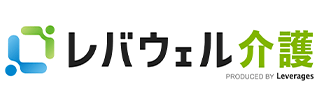 レバウェル介護
PRODUCED BY Leverages